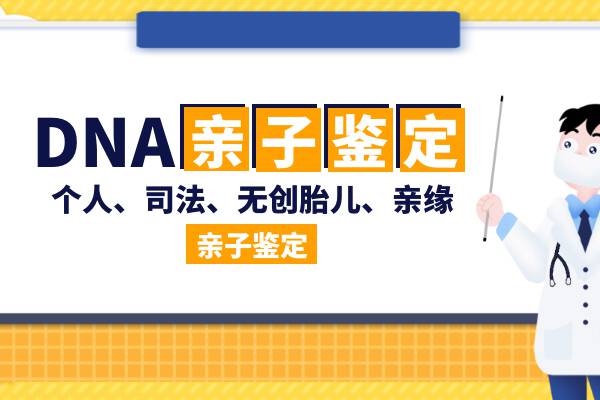 DNA亲子鉴定

个人、司法、无创胎儿、亲缘

亲子鉴定